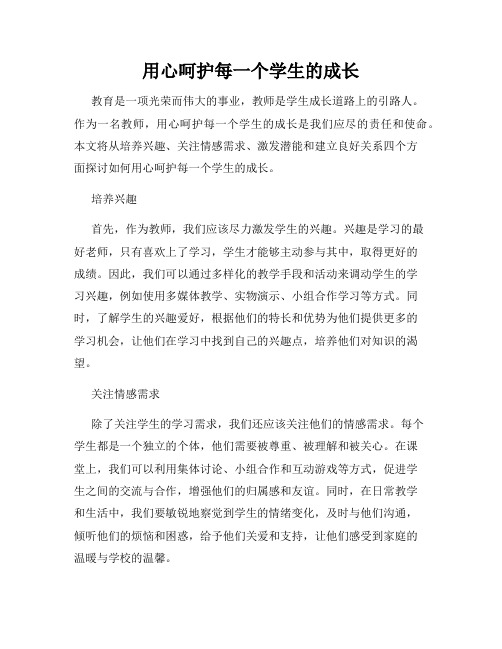 用心呵护每一个学生的成长

教育是一项光荣而伟大的事业，教师是学生成长道路上的引路人。作为一名教师，用心呵护每一个学生的成长是我们应尽的责任和使命。本文将从培养兴趣、关注情感需求、激发潜能和建立良好关系四个方面探讨如何用心呵护每一个学生的成长。

培养兴趣

首先，作为教师，我们应该尽力激发学生的兴趣。兴趣是学习的最好老师，只有喜欢上了学习，学生才能够主动参与其中，取得更好的成绩。因此，我们可以通过多样化的教学手段和活动来调动学生的学习兴趣，例如使用多媒体教学、实物演示、小组合作学习等方式。同时，了解学生的兴趣爱好，根据他们的特长和优势为他们提供更多的学习机会，让他们在学习中找到自己的兴趣点，培养他们对知识的渴望。

关注情感需求

除了关注学生的学习需求，我们还应该关注他们的情感需求。每个学生都是一个独立的个体，他们需要被尊重、被理解和被关心。在课堂上，我们可以利用集体讨论、小组合作和互动游戏等方式，促进学生之间的交流与合作，增强他们的归属感和友谊。同时，在日常教学和生活中，我们要敏锐地察觉到学生的情绪变化，及时与他们沟通，倾听他们的烦恼和困惑，给予他们关爱和支持，让他们感受到家庭的温暖与学校的温馨。